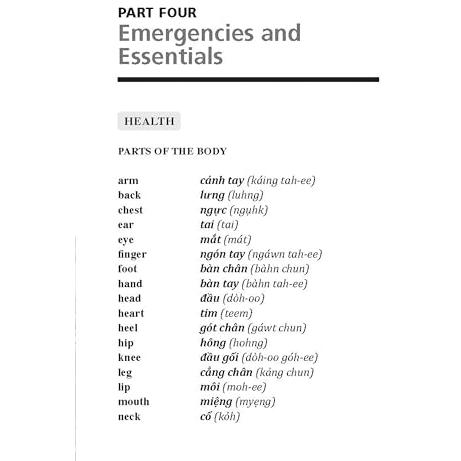 PART FOUR
Emergencies and Essentials

HEALTH

PARTS OF THE BODY

| | |
|---|---|
| arm | cánh tay (káing tah-ee) |
| back | lưng (luhng) |
| chest | ngực (ngụhk) |
| ear | tai (tai) |
| eye | mắt (mát) |
| finger | ngón tay (ngáwn tah-ee) |
| foot | bàn chân (bàhn chun) |
| hand | bàn tay (bàhn tah-ee) |
| head | đầu (dòh-oo) |
| heart | tim (teem) |
| heel | gót chân (gáwt chun) |
| hip | hông (hohng) |
| knee | đầu gối (dòh-oo góh-ee) |
| leg | cẳng chân (kảng chun) |
| lip | môi (moh-ee) |
| mouth | miệng (myẹng) |
| neck | cổ (kỏh) |